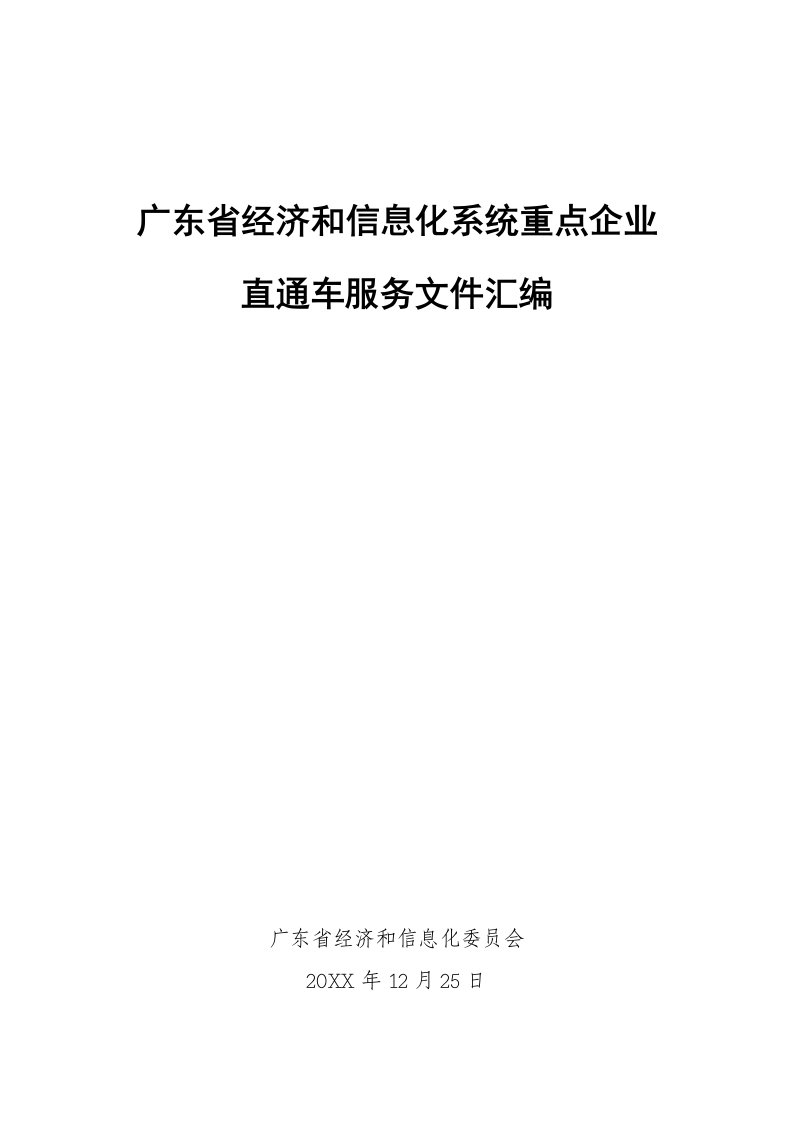 广东省经济和信息化系统重点企业

直通车服务文件汇编

广东省经济和信息化委员会

20XX 年 12 月 25 日